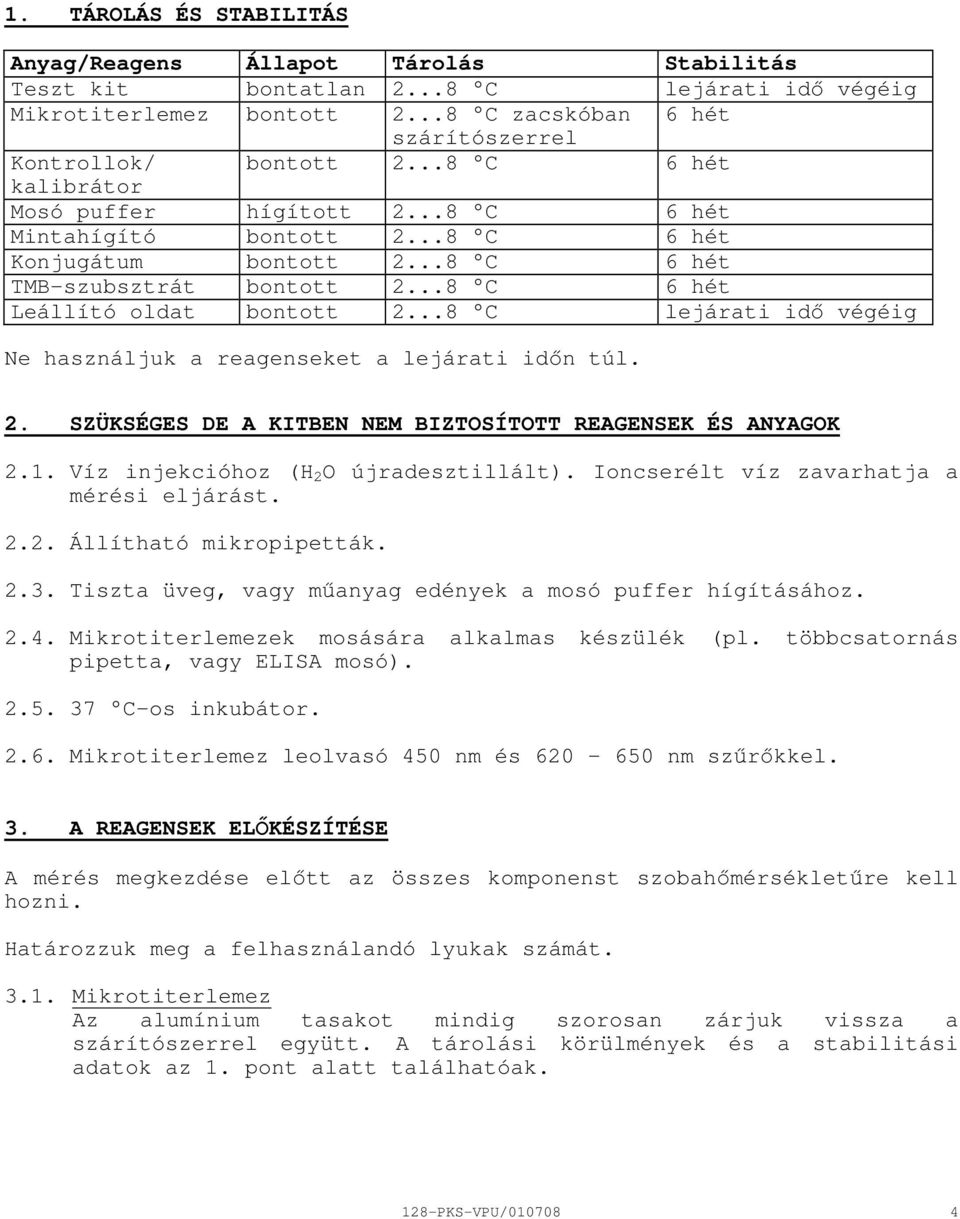 1. TÁROLÁS ÉS STABILITÁS

| Anyag/Reagens | Állapot | Tárolás | Stabilitás |
|---|---|---|---|
| Teszt kit | bontatlan | 2...8 °C | lejárati idő végéig |
| Mikrotiterlemez | bontott | 2...8 °C zacskóban szárítószerrel | 6 hét |
| Kontrollok/ kalibrátor | bontott | 2...8 °C | 6 hét |
| Mosó puffer | hígított | 2...8 °C | 6 hét |
| Mintahígító | bontott | 2...8 °C | 6 hét |
| Konjugátum | bontott | 2...8 °C | 6 hét |
| TMB-szubsztrát | bontott | 2...8 °C | 6 hét |
| Leállító oldat | bontott | 2...8 °C | lejárati idő végéig |

Ne használjuk a reagenseket a lejárati időn túl.

2. SZÜKSÉGES DE A KITBEN NEM BIZTOSÍTOTT REAGENSEK ÉS ANYAGOK

2.1. Víz injekcióhoz ($H_2O$ újradesztillált). Ioncserélt víz zavarhatja a mérési eljárást.

2.2. Állítható mikropipetták.

2.3. Tiszta üveg, vagy műanyag edények a mosó puffer hígításához.

2.4. Mikrotiterlemezek mosására alkalmas készülék (pl. többcsatornás pipetta, vagy ELISA mosó).

2.5. 37 °C-os inkubátor.

2.6. Mikrotiterlemez leolvasó 450 nm és 620 - 650 nm szűrőkkel.

3. A REAGENSEK ELŐKÉSZÍTÉSE

A mérés megkezdése előtt az összes komponenst szobahőmérsékletűre kell hozni.

Határozzuk meg a felhasználandó lyukak számát.

3.1. Mikrotiterlemez
Az alumínium tasakot mindig szorosan zárjuk vissza a szárítószerrel együtt. A tárolási körülmények és a stabilitási adatok az 1. pont alatt találhatóak.

128-PKS-VPU/010708 4